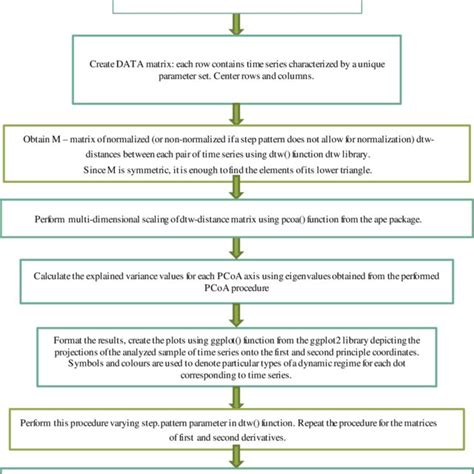 Create DATA matrix: each row contains time series characterized by a unique parameter set. Center rows and columns.

Obtain M – matrix of normalized (or non-normalized if a step pattern does not allow for normalization) dtw-distances between each pair of time series using dtw() function dtw library.

Since M is symmetric, it is enough to find the elements of its lower triangle.

Perform multi-dimensional scaling of dtw-distance matrix using pcoa() function from the ape package.

Calculate the explained variance values for each PCoA axis using eigenvalues obtained from the performed PCoA procedure

Format the results, create the plots using ggplot() function from the ggplot2 library depicting the projections of the analyzed sample of time series onto the first and second principle coordinates. Symbols and colours are used to denote particular types of a dynamic regime for each dot corresponding to time series.

Perform this procedure varying step.pattern parameter in dtw() function. Repeat the procedure for the matrices of first and second derivatives.